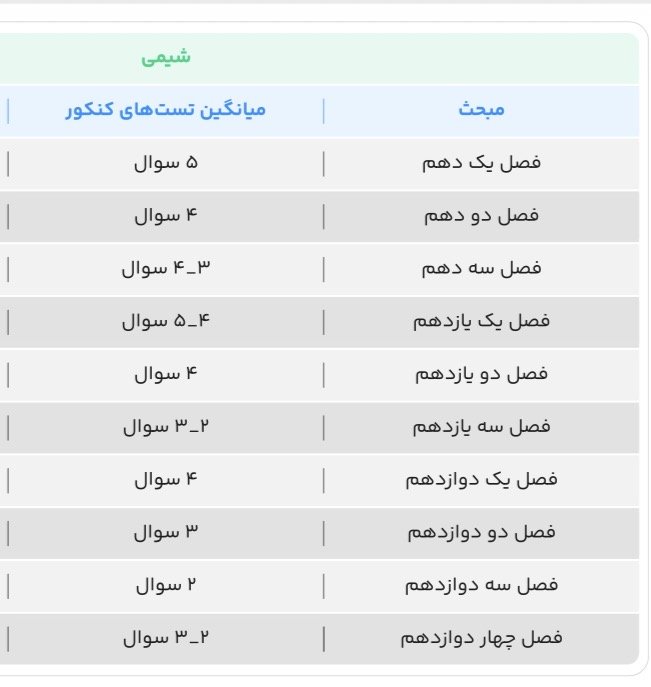 شیمی

| مبحث | میانگین تست‌های کنکور |
|---|---|
| فصل یک دهم | ۵ سوال |
| فصل دو دهم | ۴ سوال |
| فصل سه دهم | ۳_۴ سوال |
| فصل یک یازدهم | ۴_۵ سوال |
| فصل دو یازدهم | ۴ سوال |
| فصل سه یازدهم | ۲_۳ سوال |
| فصل یک دوازدهم | ۴ سوال |
| فصل دو دوازدهم | ۳ سوال |
| فصل سه دوازدهم | ۲ سوال |
| فصل چهار دوازدهم | ۲_۳ سوال |